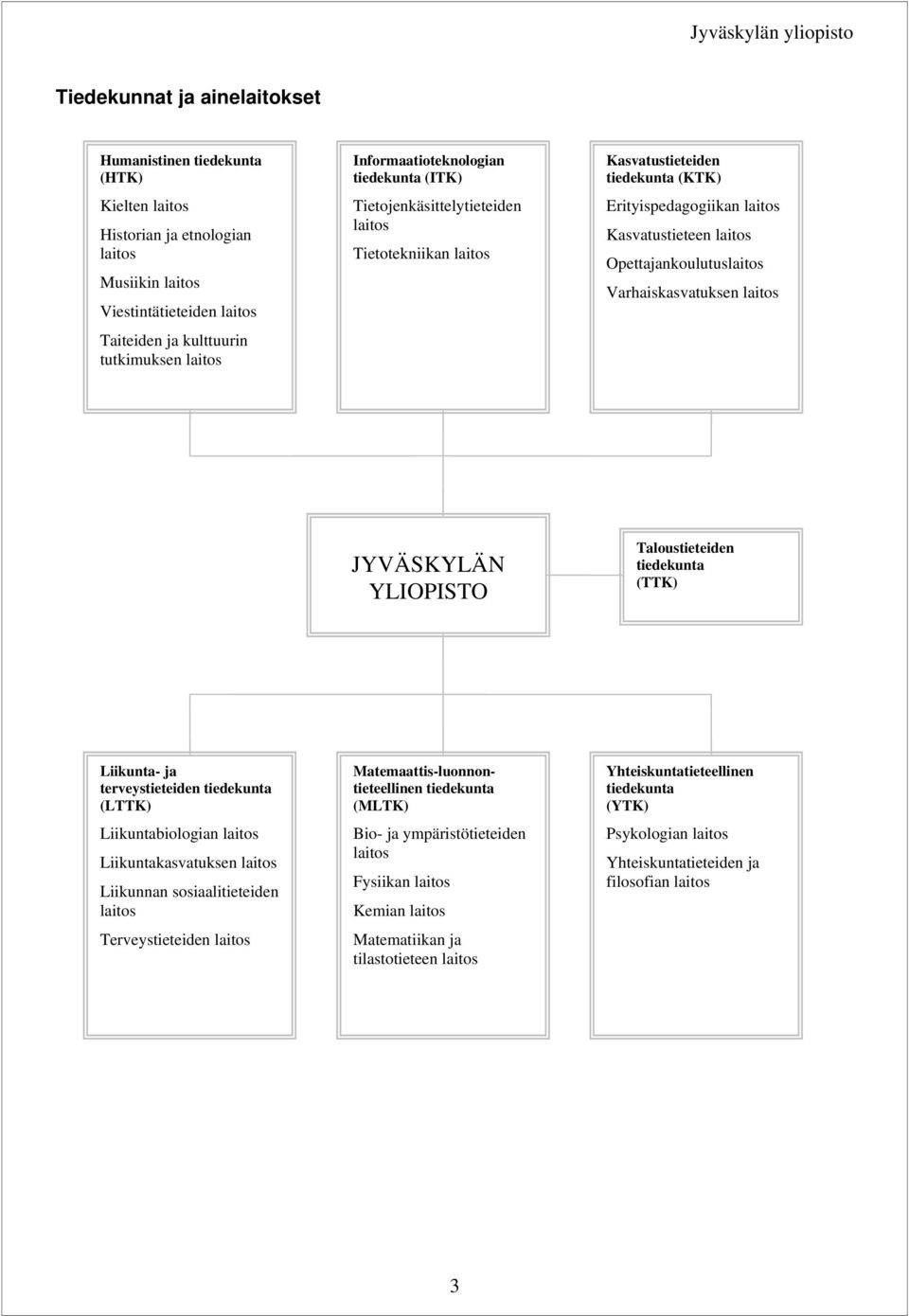 Jyväskylän yliopisto

Tiedekunnat ja ainelaitokset

Humanistinen tiedekunta (HTK)

Kielten laitos

Historian ja etnologian laitos

Musiikin laitos

Viestintätieteiden laitos

Taiteiden ja kulttuurin tutkimuksen laitos

Informaatioteknologian tiedekunta (ITK)

Tietojenkäsittelytieteiden laitos

Tietotekniikan laitos

Kasvatustieteiden tiedekunta (KTK)

Erityispedagogiikan laitos

Kasvatustieteen laitos

Opettajankoulutuslaitos

Varhaiskasvatuksen laitos

JYVÄSKYLÄN YLIOPISTO

Taloustieteiden tiedekunta (TTK)

Liikunta- ja terveystieteiden tiedekunta (LTTK)

Liikuntabiologian laitos

Liikuntakasvatuksen laitos

Liikunnan sosiaalitieteiden laitos

Terveystieteiden laitos

Matemaattis-luonnontieteellinen tiedekunta (MLTK)

Bio- ja ympäristötieteiden laitos

Fysiikan laitos

Kemian laitos

Matematiikan ja tilastotieteen laitos

Yhteiskuntatieteellinen tiedekunta (YTK)

Psykologian laitos

Yhteiskuntatieteiden ja filosofian laitos

3